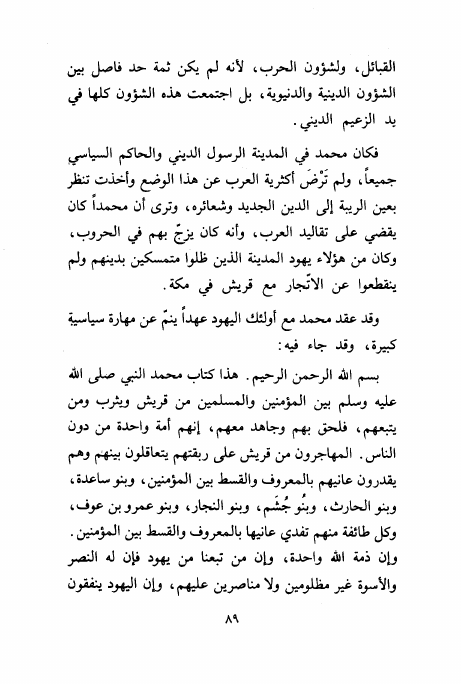 القبائل، ولشؤون الحرب، لأنه لم يكن ثمة حد فاصل بين الشؤون الدينية والدنيوية، بل اجتمعت هذه الشؤون كلها في يد الزعيم الديني.

فكان محمد في المدينة الرسول الديني والحاكم السياسي جميعاً، ولم تَرْضَ أكثرية العرب عن هذا الوضع وأخذت تنظر بعين الريبة إلى الدين الجديد وشعائره، وترى أن محمداً كان يقضي على تقاليد العرب، وأنه كان يزجّ بهم في الحروب، وكان من هؤلاء يهود المدينة الذين ظلوا متمسكين بدينهم ولم ينقطعوا عن الاتّجار مع قريش في مكة.

وقد عقد محمد مع أولئك اليهود عهداً ينمّ عن مهارة سياسية كبيرة، وقد جاء فيه:

بسم الله الرحمن الرحيم. هذا كتاب محمد النبي صلى الله عليه وسلم بين المؤمنين والمسلمين من قريش ويثرب ومن يتبعهم، فلحق بهم وجاهد معهم، إنهم أمة واحدة من دون الناس. المهاجرون من قريش على ربقتهم يتعاقلون بينهم وهم يقدرون عانيهم بالمعروف والقسط بين المؤمنين، وبنو ساعدة، وبنو الحارث، وبنُو جُشَم، وبنو النجار، وبنو عمرو بن عوف، وكل طائفة منهم تفدي عانيها بالمعروف والقسط بين المؤمنين. وإن ذمة الله واحدة، وإن من تبعنا من يهود فإن له النصر والأسوة غير مظلومين ولا مناصرين عليهم، وإن اليهود ينفقون

٨٩